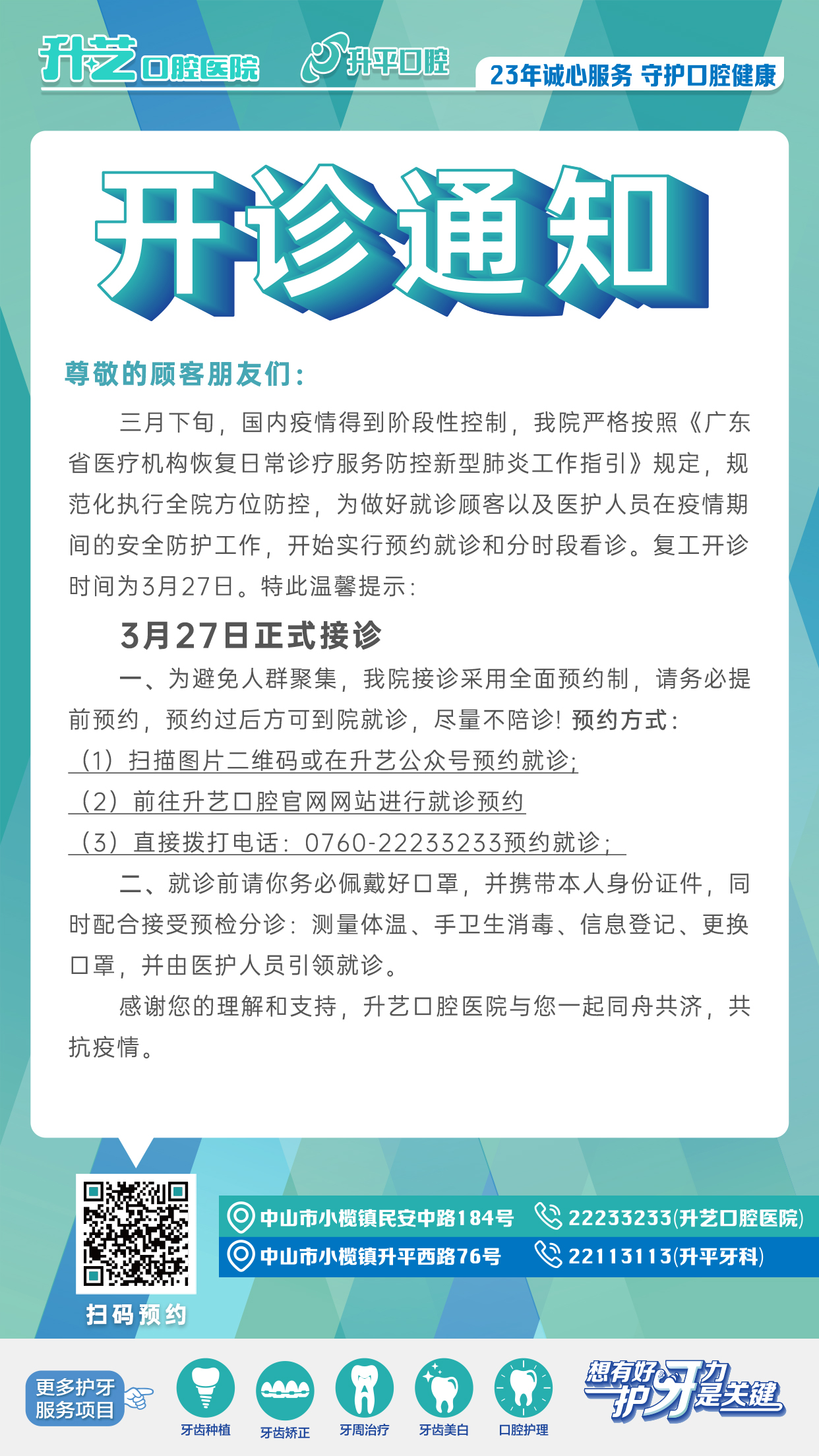 升艺口腔医院 升平口腔 23年诚心服务 守护口腔健康

开诊通知

尊敬的顾客朋友们：

三月下旬，国内疫情得到阶段性控制，我院严格按照《广东省医疗机构恢复日常诊疗服务防控新型肺炎工作指引》规定，规范化执行全院方位防控，为做好就诊顾客以及医护人员在疫情期间的安全防护工作，开始实行预约就诊和分时段看诊。复工开诊时间为3月27日。特此温馨提示：

3月27日正式接诊

一、为避免人群聚集，我院接诊采用全面预约制，请务必提前预约，预约过后方可到院就诊，尽量不陪诊！预约方式：
（1）扫描图片二维码或在升艺公众号预约就诊；
（2）前往升艺口腔官网网站进行就诊预约
（3）直接拨打电话：0760-22233233预约就诊；

二、就诊前请你务必佩戴好口罩，并携带本人身份证件，同时配合接受预检分诊：测量体温、手卫生消毒、信息登记、更换口罩，并由医护人员引领就诊。

感谢您的理解和支持，升艺口腔医院与您一起同舟共济，共抗疫情。

扫码预约

中山市小榄镇民安中路184号 22233233(升艺口腔医院)
中山市小榄镇升平西路76号 22113113(升平牙科)

更多护牙服务项目
牙齿种植 牙齿矫正 牙周治疗 牙齿美白 口腔护理
想有好牙力 护牙是关键